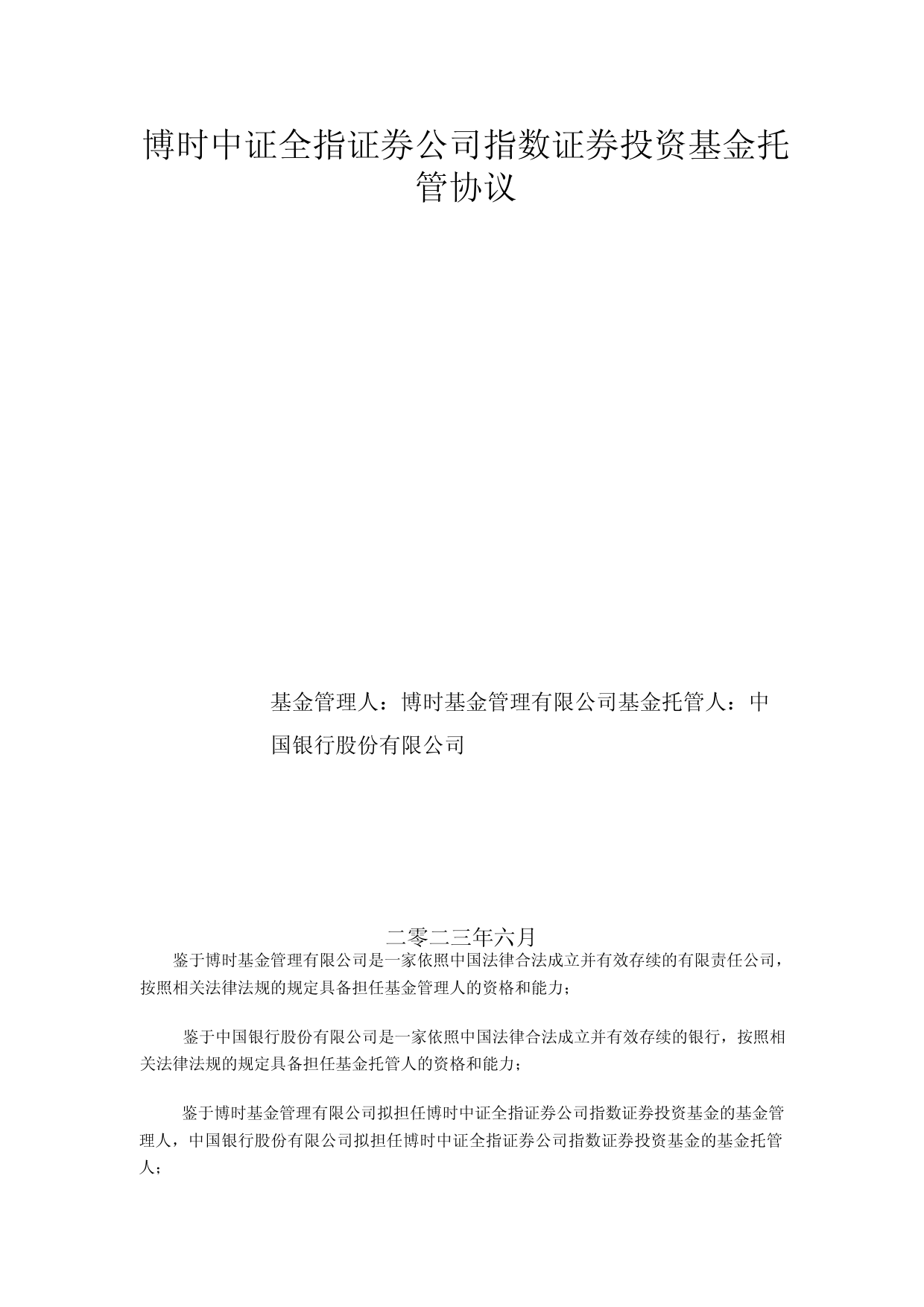 博时中证全指证券公司指数证券投资基金托管协议

基金管理人：博时基金管理有限公司基金托管人：中国银行股份有限公司

二零二三年六月

鉴于博时基金管理有限公司是一家依照中国法律合法成立并有效存续的有限责任公司，按照相关法律法规的规定具备担任基金管理人的资格和能力；

鉴于中国银行股份有限公司是一家依照中国法律合法成立并有效存续的银行，按照相关法律法规的规定具备担任基金托管人的资格和能力；

鉴于博时基金管理有限公司拟担任博时中证全指证券公司指数证券投资基金的基金管理人，中国银行股份有限公司拟担任博时中证全指证券公司指数证券投资基金的基金托管人；